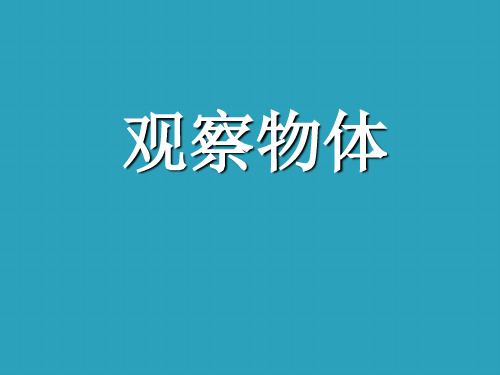 观察物体